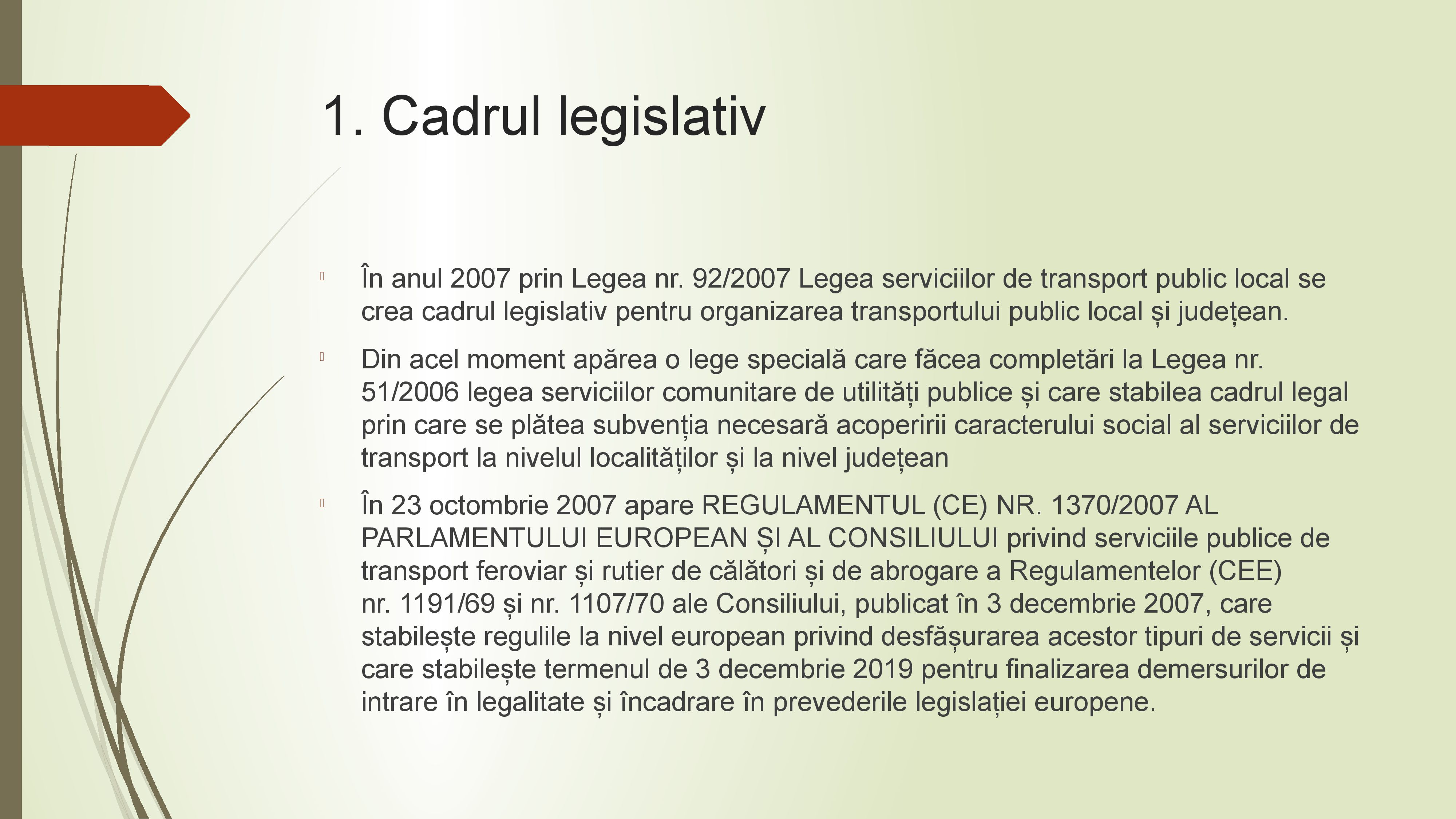 1. Cadrul legislativ

În anul 2007 prin Legea nr. 92/2007 Legea serviciilor de transport public local se crea cadrul legislativ pentru organizarea transportului public local și județean.

Din acel moment apărea o lege specială care făcea completări la Legea nr. 51/2006 legea serviciilor comunitare de utilități publice și care stabilea cadrul legal prin care se plătea subvenția necesară acoperirii caracterului social al serviciilor de transport la nivelul localităților și la nivel județean

În 23 octombrie 2007 apare REGULAMENTUL (CE) NR. 1370/2007 AL PARLAMENTULUI EUROPEAN ȘI AL CONSILIULUI privind serviciile publice de transport feroviar și rutier de călători și de abrogare a Regulamentelor (CEE) nr. 1191/69 și nr. 1107/70 ale Consiliului, publicat în 3 decembrie 2007, care stabilește regulile la nivel european privind desfășurarea acestor tipuri de servicii și care stabilește termenul de 3 decembrie 2019 pentru finalizarea demersurilor de intrare în legalitate și încadrare în prevederile legislației europene.